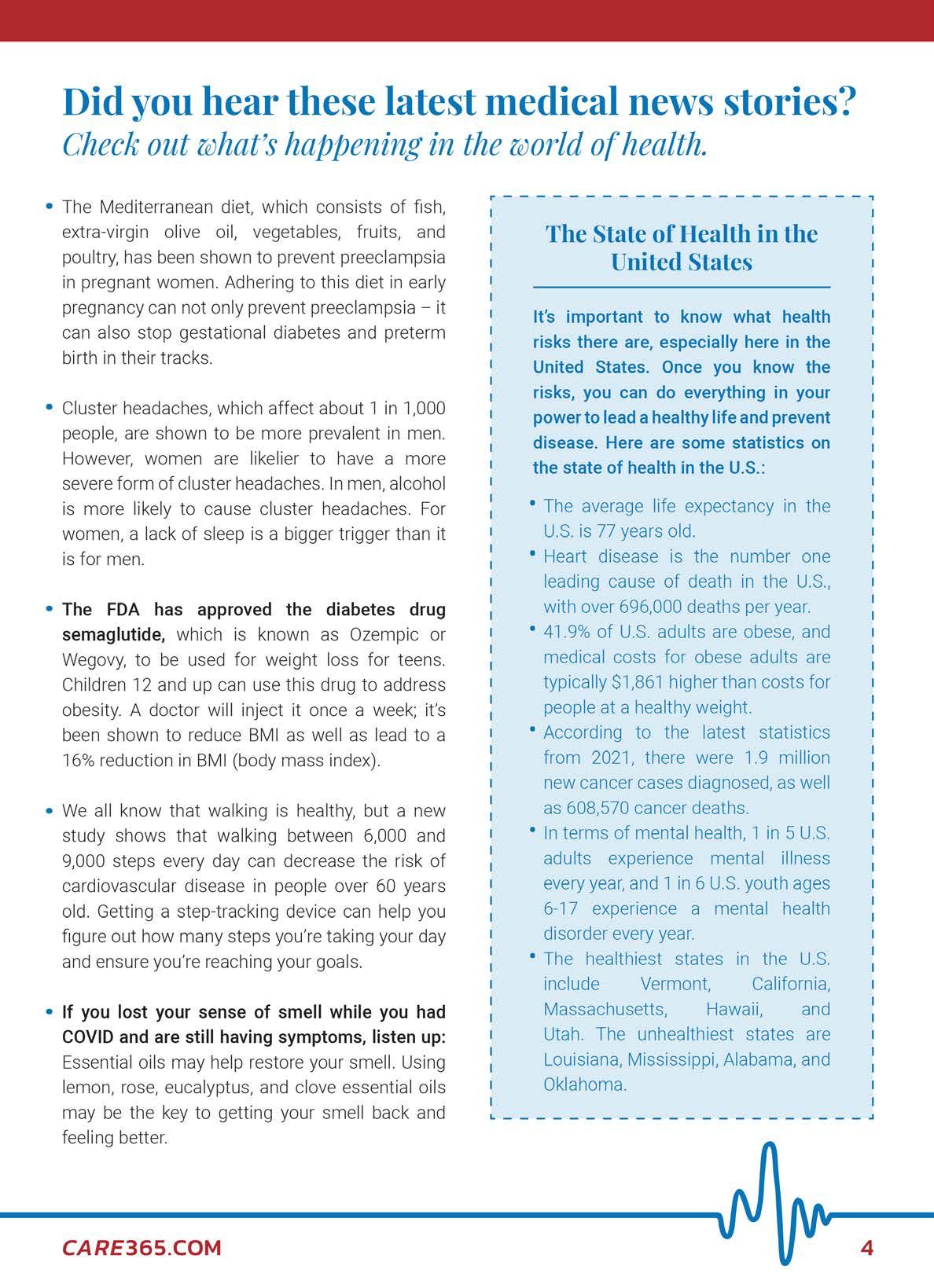 Did you hear these latest medical news stories?
Check out what's happening in the world of health.

• The Mediterranean diet, which consists of fish, extra-virgin olive oil, vegetables, fruits, and poultry, has been shown to prevent preeclampsia in pregnant women. Adhering to this diet in early pregnancy can not only prevent preeclampsia – it can also stop gestational diabetes and preterm birth in their tracks.

• Cluster headaches, which affect about 1 in 1,000 people, are shown to be more prevalent in men. However, women are likelier to have a more severe form of cluster headaches. In men, alcohol is more likely to cause cluster headaches. For women, a lack of sleep is a bigger trigger than it is for men.

• The FDA has approved the diabetes drug semaglutide, which is known as Ozempic or Wegovy, to be used for weight loss for teens. Children 12 and up can use this drug to address obesity. A doctor will inject it once a week; it's been shown to reduce BMI as well as lead to a 16% reduction in BMI (body mass index).

• We all know that walking is healthy, but a new study shows that walking between 6,000 and 9,000 steps every day can decrease the risk of cardiovascular disease in people over 60 years old. Getting a step-tracking device can help you figure out how many steps you're taking your day and ensure you're reaching your goals.

• If you lost your sense of smell while you had COVID and are still having symptoms, listen up: Essential oils may help restore your smell. Using lemon, rose, eucalyptus, and clove essential oils may be the key to getting your smell back and feeling better.

The State of Health in the United States

It's important to know what health risks there are, especially here in the United States. Once you know the risks, you can do everything in your power to lead a healthy life and prevent disease. Here are some statistics on the state of health in the U.S.:

• The average life expectancy in the U.S. is 77 years old.
• Heart disease is the number one leading cause of death in the U.S., with over 696,000 deaths per year.
• 41.9% of U.S. adults are obese, and medical costs for obese adults are typically $1,861 higher than costs for people at a healthy weight.
• According to the latest statistics from 2021, there were 1.9 million new cancer cases diagnosed, as well as 608,570 cancer deaths.
• In terms of mental health, 1 in 5 U.S. adults experience mental illness every year, and 1 in 6 U.S. youth ages 6-17 experience a mental health disorder every year.
• The healthiest states in the U.S. include Vermont, California, Massachusetts, Hawaii, and Utah. The unhealthiest states are Louisiana, Mississippi, Alabama, and Oklahoma.

CARE365.COM
4